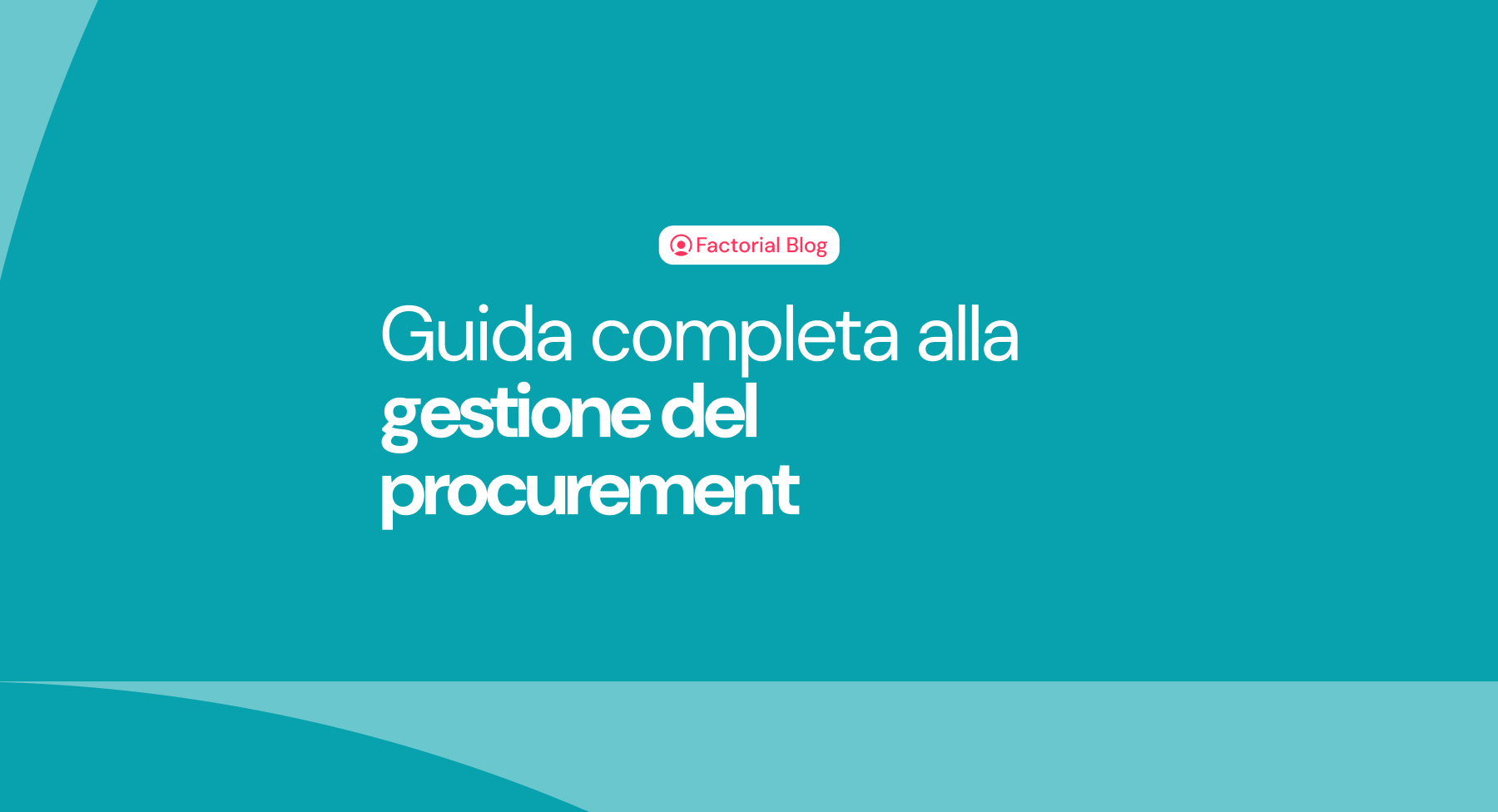 Factorial Blog

Guida completa alla gestione del procurement